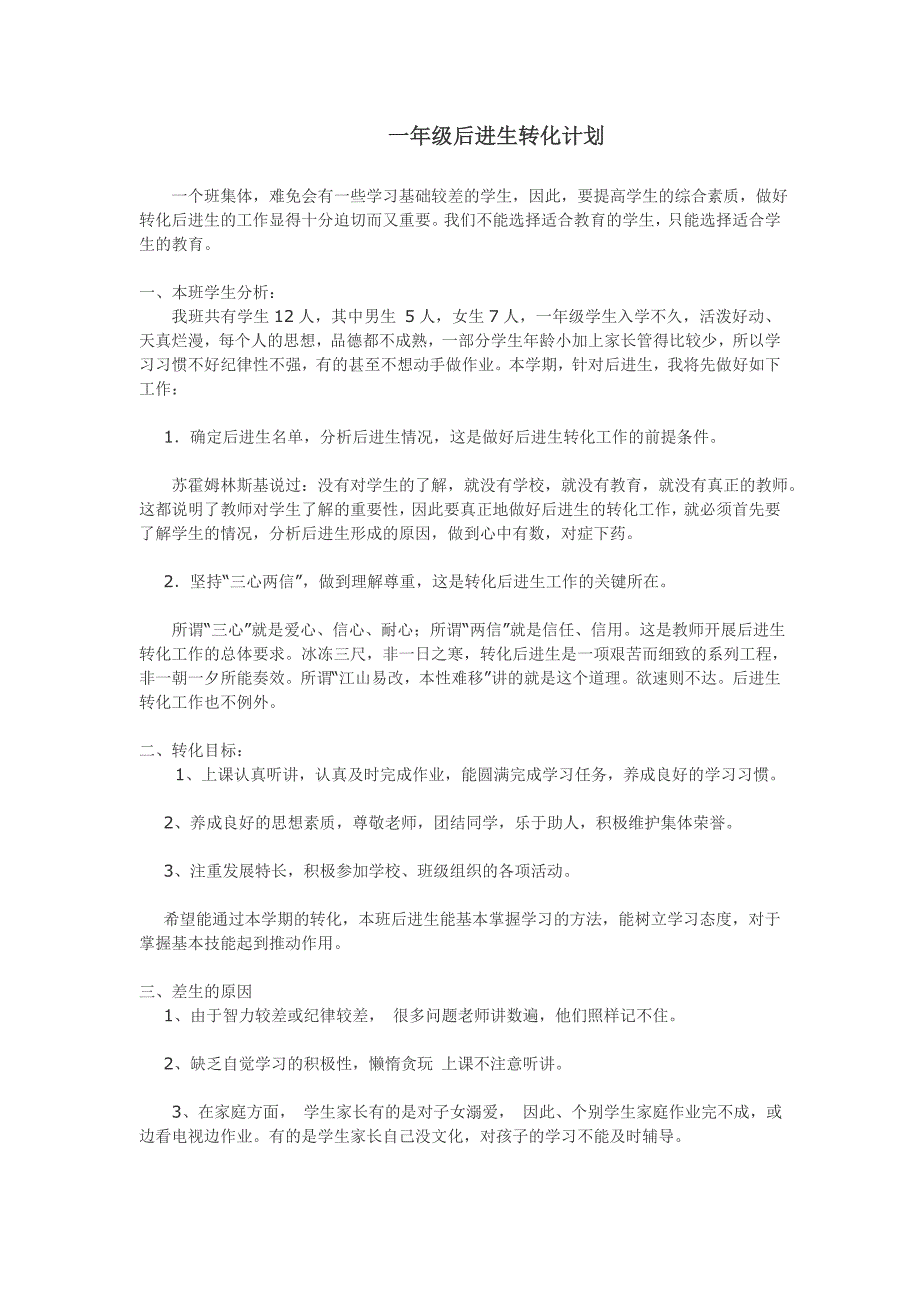 一年级后进生转化计划

一个班集体，难免会有一些学习基础较差的学生，因此，要提高学生的综合素质，做好转化后进生的工作显得十分迫切而又重要。我们不能选择适合教育的学生，只能选择适合学生的教育。

一、本班学生分析：
我班共有学生 12 人，其中男生 5 人，女生 7 人，一年级学生入学不久，活泼好动、天真烂漫，每个人的思想，品德都不成熟，一部分学生年龄小加上家长管得比较少，所以学习习惯不好纪律性不强，有的甚至不想动手做作业。本学期，针对后进生，我将先做好如下工作：

1．确定后进生名单，分析后进生情况，这是做好后进生转化工作的前提条件。

苏霍姆林斯基说过：没有对学生的了解，就没有学校，就没有教育，就没有真正的教师。这都说明了教师对学生了解的重要性，因此要真正地做好后进生的转化工作，就必须首先要了解学生的情况，分析后进生形成的原因，做到心中有数，对症下药。

2．坚持“三心两信”，做到理解尊重，这是转化后进生工作的关键所在。

所谓“三心”就是爱心、信心、耐心；所谓“两信”就是信任、信用。这是教师开展后进生转化工作的总体要求。冰冻三尺，非一日之寒，转化后进生是一项艰苦而细致的系列工程，非一朝一夕所能奏效。所谓“江山易改，本性难移”讲的就是这个道理。欲速则不达。后进生转化工作也不例外。

二、转化目标：
1、上课认真听讲，认真及时完成作业，能圆满完成学习任务，养成良好的学习习惯。

2、养成良好的思想素质，尊敬老师，团结同学，乐于助人，积极维护集体荣誉。

3、注重发展特长，积极参加学校、班级组织的各项活动。

希望能通过本学期的转化，本班后进生能基本掌握学习的方法，能树立学习态度，对于掌握基本技能起到推动作用。

三、差生的原因
1、由于智力较差或纪律较差， 很多问题老师讲数遍，他们照样记不住。

2、缺乏自觉学习的积极性，懒惰贪玩 上课不注意听讲。

3、在家庭方面， 学生家长有的是对子女溺爱， 因此、个别学生家庭作业完不成，或边看电视边作业。有的是学生家长自己没文化，对孩子的学习不能及时辅导。